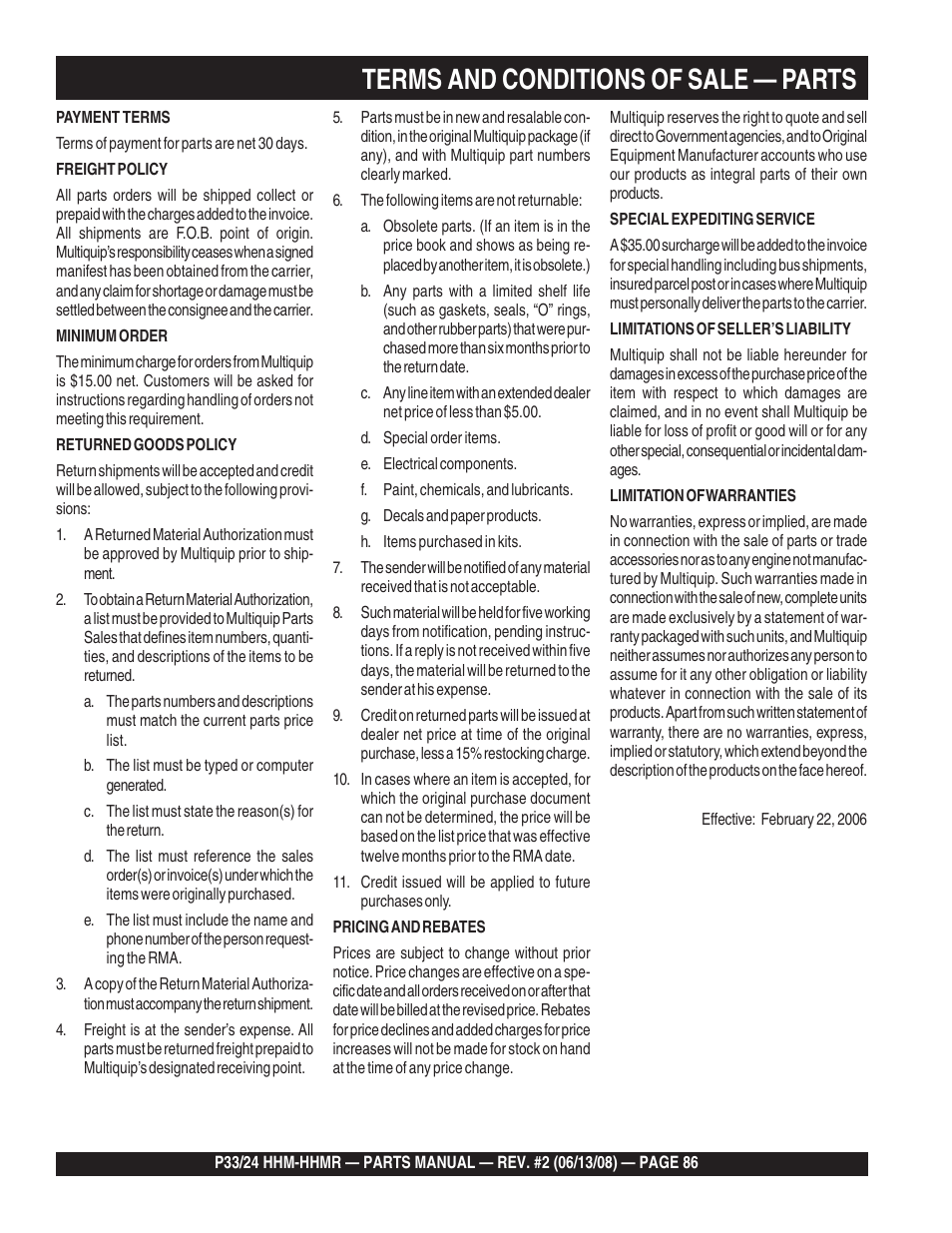 TERMS AND CONDITIONS OF SALE — PARTS

PAYMENT TERMS

Terms of payment for parts are net 30 days.

FREIGHT POLICY

All parts orders will be shipped collect or prepaid with the charges added to the invoice. All shipments are F.O.B. point of origin. Multiquip's responsibility ceases when a signed manifest has been obtained from the carrier, and any claim for shortage or damage must be settled between the consignee and the carrier.

MINIMUM ORDER

The minimum charge for orders from Multiquip is $15.00 net. Customers will be asked for instructions regarding handling of orders not meeting this requirement.

RETURNED GOODS POLICY

Return shipments will be accepted and credit will be allowed, subject to the following provisions:

1. A Returned Material Authorization must be approved by Multiquip prior to shipment.

2. To obtain a Return Material Authorization, a list must be provided to Multiquip Parts Sales that defines item numbers, quantities, and descriptions of the items to be returned.

a. The parts numbers and descriptions must match the current parts price list.

b. The list must be typed or computer generated.

c. The list must state the reason(s) for the return.

d. The list must reference the sales order(s) or invoice(s) under which the items were originally purchased.

e. The list must include the name and phone number of the person requesting the RMA.

3. A copy of the Return Material Authorization must accompany the return shipment.

4. Freight is at the sender's expense. All parts must be returned freight prepaid to Multiquip's designated receiving point.

5. Parts must be in new and resalable condition, in the original Multiquip package (if any), and with Multiquip part numbers clearly marked.

6. The following items are not returnable:

a. Obsolete parts. (If an item is in the price book and shows as being replaced by another item, it is obsolete.)

b. Any parts with a limited shelf life (such as gaskets, seals, "O" rings, and other rubber parts) that were purchased more than six months prior to the return date.

c. Any line item with an extended dealer net price of less than $5.00.

d. Special order items.

e. Electrical components.

f. Paint, chemicals, and lubricants.

g. Decals and paper products.

h. Items purchased in kits.

7. The sender will be notified of any material received that is not acceptable.

8. Such material will be held for five working days from notification, pending instructions. If a reply is not received within five days, the material will be returned to the sender at his expense.

9. Credit on returned parts will be issued at dealer net price at time of the original purchase, less a 15% restocking charge.

10. In cases where an item is accepted, for which the original purchase document can not be determined, the price will be based on the list price that was effective twelve months prior to the RMA date.

11. Credit issued will be applied to future purchases only.

PRICING AND REBATES

Prices are subject to change without prior notice. Price changes are effective on a specific date and all orders received on or after that date will be billed at the revised price. Rebates for price declines and added charges for price increases will not be made for stock on hand at the time of any price change.

Multiquip reserves the right to quote and sell direct to Government agencies, and to Original Equipment Manufacturer accounts who use our products as integral parts of their own products.

SPECIAL EXPEDITING SERVICE

A $35.00 surcharge will be added to the invoice for special handling including bus shipments, insured parcel post or in cases where Multiquip must personally deliver the parts to the carrier.

LIMITATIONS OF SELLER'S LIABILITY

Multiquip shall not be liable hereunder for damages in excess of the purchase price of the item with respect to which damages are claimed, and in no event shall Multiquip be liable for loss of profit or good will or for any other special, consequential or incidental damages.

LIMITATION OF WARRANTIES

No warranties, express or implied, are made in connection with the sale of parts or trade accessories nor as to any engine not manufactured by Multiquip. Such warranties made in connection with the sale of new, complete units are made exclusively by a statement of warranty packaged with such units, and Multiquip neither assumes nor authorizes any person to assume for it any other obligation or liability whatever in connection with the sale of its products. Apart from such written statement of warranty, there are no warranties, express, implied or statutory, which extend beyond the description of the products on the face hereof.

Effective: February 22, 2006

P33/24 HHM-HHMR — PARTS MANUAL — REV. #2 (06/13/08) — PAGE 86